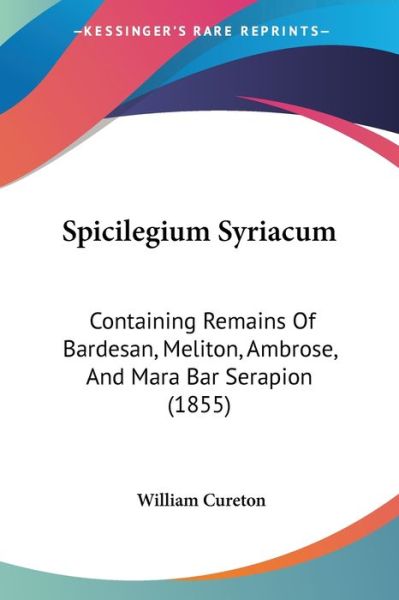 —KESSINGER'S RARE REPRINTS—

Spicilegium Syriacum

Containing Remains Of Bardesan, Meliton, Ambrose, And Mara Bar Serapion (1855)

William Cureton